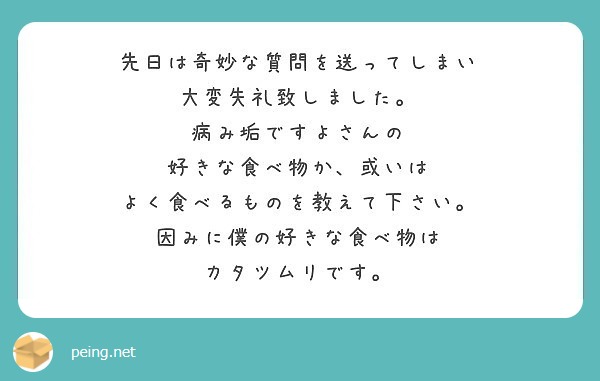 先日は奇妙な質問を送ってしまい
大変失礼致しました。
病み垢ですよさんの
好きな食べ物か、或いは
よく食べるものを教えて下さい。
因みに僕の好きな食べ物は
カタツムリです。

peing.net